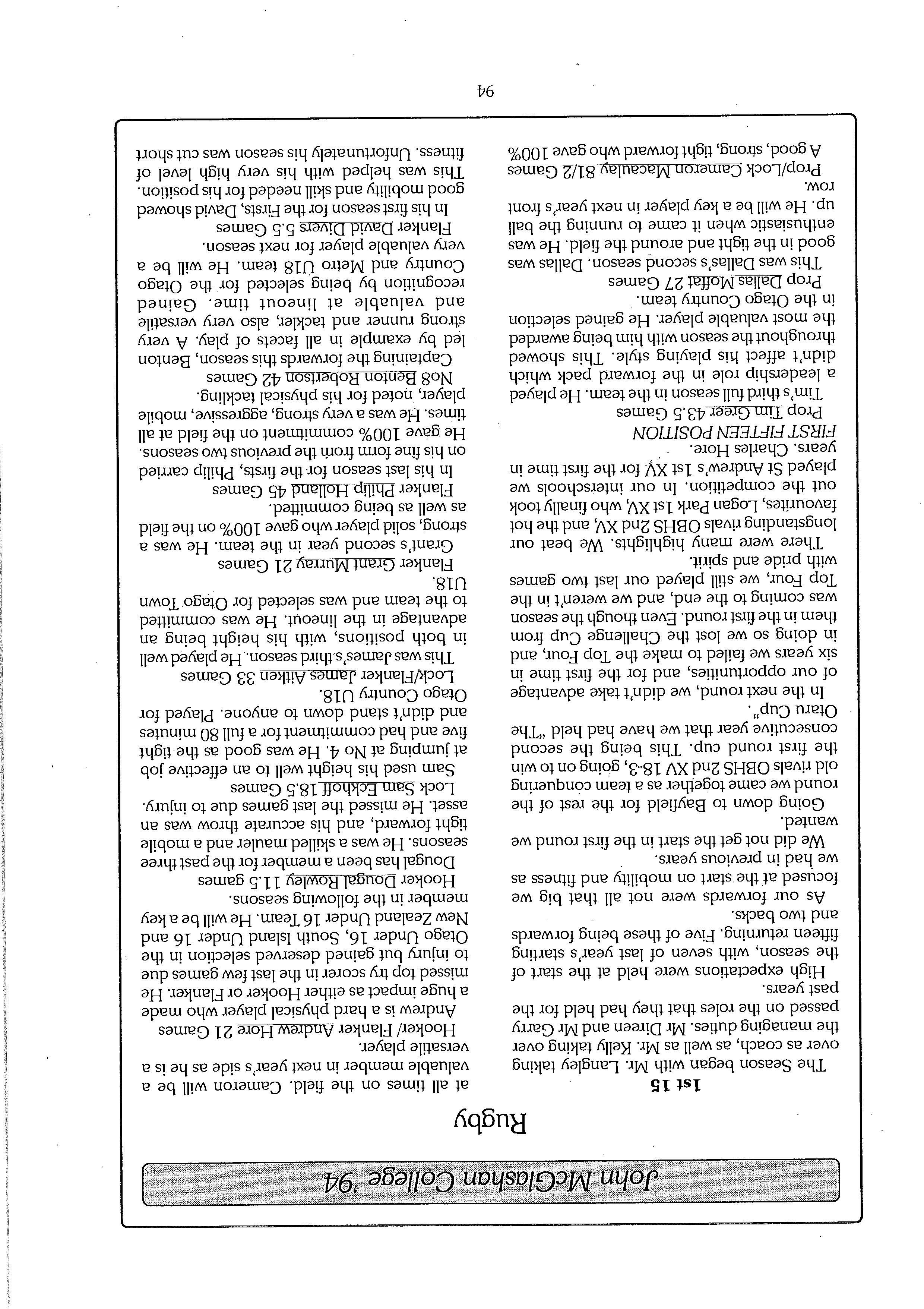 John McGlashan College '94

Rugby

1st 15

The Season began with Mr. Langley taking over as coach, as well as Mr. Kelly taking over the managing duties. Mr Direen and Mr Garry passed on the roles that they had held for the past years.

High expectations were held at the start of the season, with seven of last year's starting fifteen returning. Five of these being forwards and two backs.

As our forwards were not all that big we focused at the start on mobility and fitness as we had in previous years.

We did not get the start in the first round we wanted.

Going down to Bayfield for the rest of the round we came together as a team conquering old rivals OBHS 2nd XV 18-3, going on to win the first round cup. This being the second consecutive year that we have had held "The Otaru Cup".

In the next round, we didn't take advantage of our opportunities, and for the first time in six years we failed to make the Top Four, and in doing so we lost the Challenge Cup from them in the first round. Even though the season was coming to the end, and we weren't in the Top Four, we still played our last two games with pride and spirit.

There were many highlights. We beat our longstanding rivals OBHS 2nd XV, and the hot favourites, Logan Park 1st XV, who finally took out the competition. In our interschools we played St Andrew's 1st XV for the first time in years. Charles Hore.

FIRST FIFTEEN POSITION

Prop Tim Greer 43.5 Games
Tim's third full season in the team. He played a leadership role in the forward pack which didn't affect his playing style. This showed throughout the season with him being awarded the most valuable player. He gained selection in the Otago Country team.

Prop Dallas Moffat 27 Games
This was Dallas's second season. Dallas was good in the tight and around the field. He was enthusiastic when it came to running the ball up. He will be a key player in next year's front row.

Prop/Lock Cameron Macaulay 81/2 Games
A good, strong, tight forward who gave 100% at all times on the field. Cameron will be a valuable member in next year's side as he is a versatile player.

Hooker/ Flanker Andrew Hore 21 Games
Andrew is a hard physical player who made a huge impact as either Hooker or Flanker. He missed top try scorer in the last few games due to injury but gained deserved selection in the Otago Under 16, South Island Under 16 and New Zealand Under 16 Team. He will be a key member in the following seasons.

Hooker Dougal Rowley 11.5 games
Dougal has been a member for the past three seasons. He was a skilled mauler and a mobile tight forward, and his accurate throw was an asset. He missed the last games due to injury.

Lock Sam Eckhoff 18.5 Games
Sam used his height well to an effective job at jumping at No 4. He was good as the tight five and had commitment for a full 80 minutes and didn't stand down to anyone. Played for Otago Country U18.

Lock/Flanker James Aitken 33 Games
This was James's third season. He played well in both positions, with his height being an advantage in the lineout. He was committed to the team and was selected for Otago Town U18.

Flanker Grant Murray 21 Games
Grant's second year in the team. He was a strong, solid player who gave 100% on the field as well as being committed.

Flanker Philip Holland 45 Games
In his last season for the firsts, Philip carried on his fine form from the previous two seasons. He gave 100% commitment on the field at all times. He was a very strong, aggressive, mobile player, noted for his physical tackling.

No8 Benton Robertson 42 Games
Captaining the forwards this season, Benton led by example in all facets of play. A very strong runner and tackler, also very versatile and valuable at lineout time. Gained recognition by being selected for the Otago Country and Metro U18 team. He will be a very valuable player for next season.

Flanker David Divers 5.5 Games
In his first season for the Firsts, David showed good mobility and skill needed for his position. This was helped with his very high level of fitness. Unfortunately his season was cut short

94